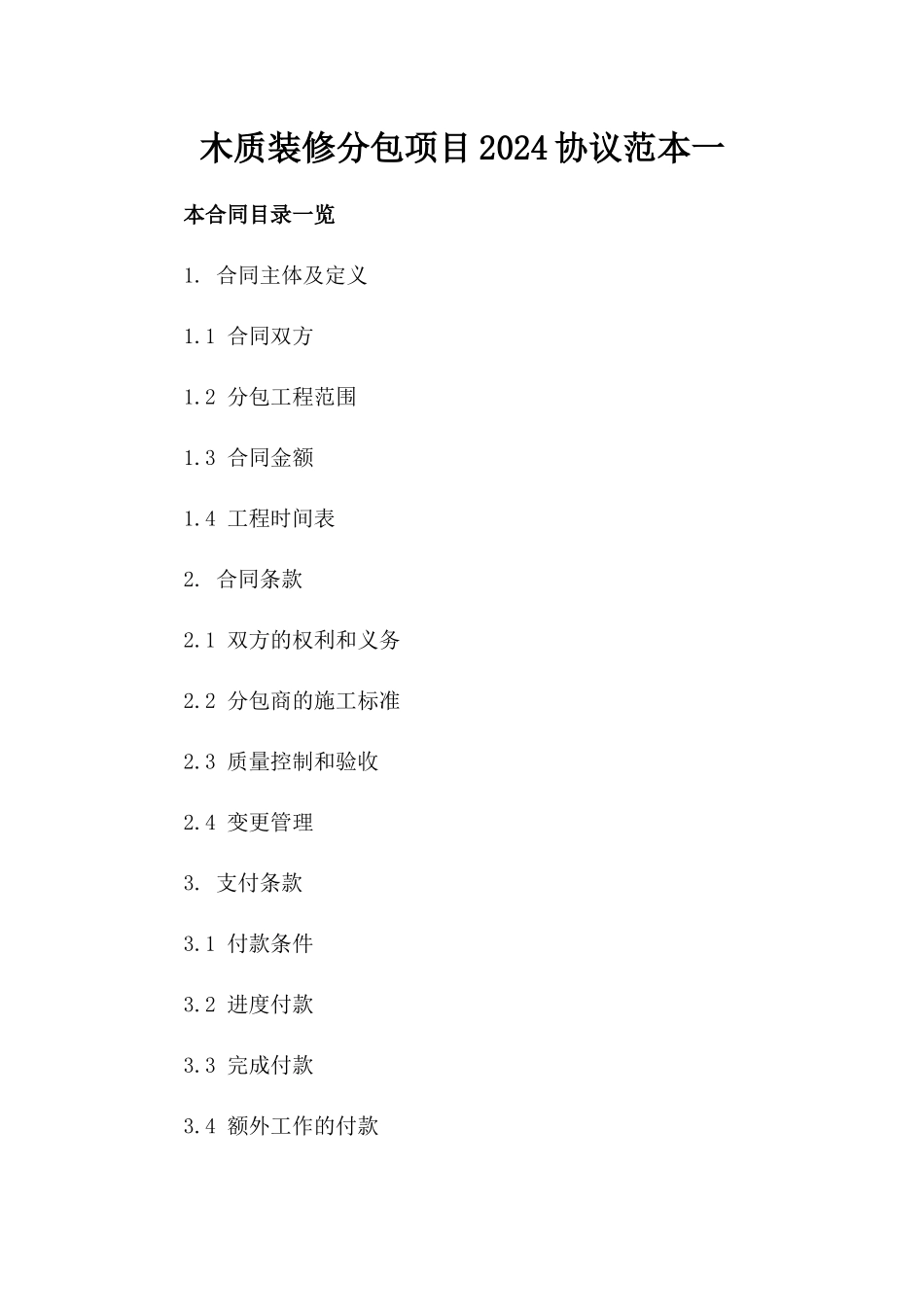 木质装修分包项目2024协议范本一

本合同目录一览

1. 合同主体及定义

1.1 合同双方

1.2 分包工程范围

1.3 合同金额

1.4 工程时间表

2. 合同条款

2.1 双方的权利和义务

2.2 分包商的施工标准

2.3 质量控制和验收

2.4 变更管理

3. 支付条款

3.1 付款条件

3.2 进度付款

3.3 完成付款

3.4 额外工作的付款